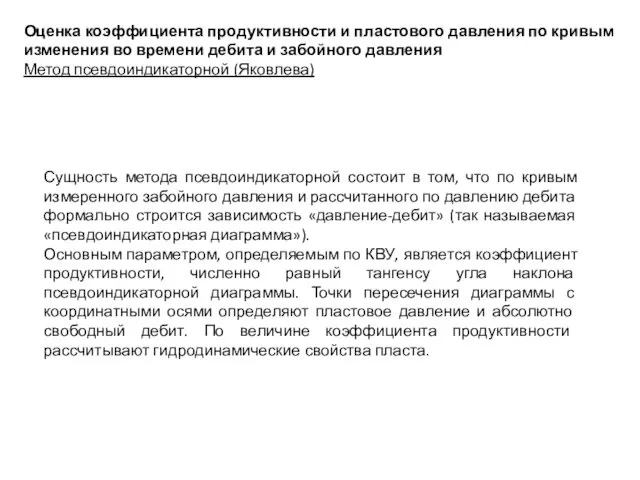 Оценка коэффициента продуктивности и пластового давления по кривым изменения во времени дебита и забойного давления
Метод псевдоиндикаторной (Яковлева)

Сущность метода псевдоиндикаторной состоит в том, что по кривым измеренного забойного давления и рассчитанного по давлению дебита формально строится зависимость «давление-дебит» (так называемая «псевдоиндикаторная диаграмма»).
Основным параметром, определяемым по КВУ, является коэффициент продуктивности, численно равный тангенсу угла наклона псевдоиндикаторной диаграммы. Точки пересечения диаграммы с координатными осями определяют пластовое давление и абсолютно свободный дебит. По величине коэффициента продуктивности рассчитывают гидродинамические свойства пласта.